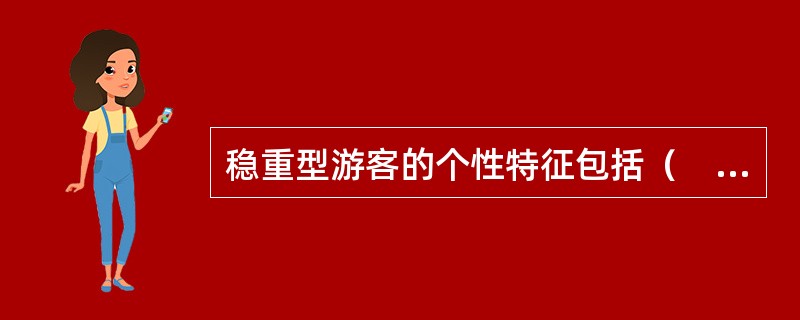 稳重型游客的个性特征包括（　...